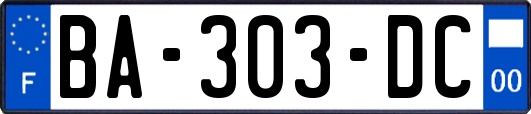 F

BA-303-DC

00